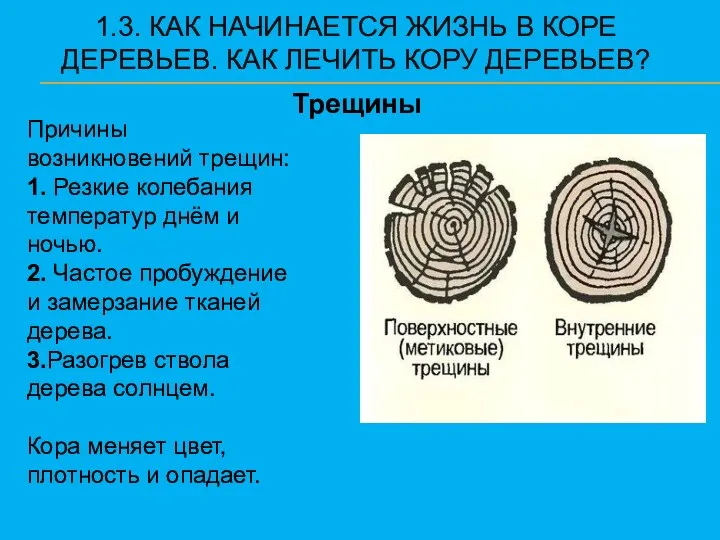 1.3. КАК НАЧИНАЕТСЯ ЖИЗНЬ В КОРЕ ДЕРЕВЬЕВ. КАК ЛЕЧИТЬ КОРУ ДЕРЕВЬЕВ?

Трещины

Причины возникновений трещин:
1. Резкие колебания температур днём и ночью.
2. Частое пробуждение и замерзание тканей дерева.
3.Разогрев ствола дерева солнцем.

Кора меняет цвет, плотность и опадает.

Поверхностные (метиковые) трещины

Внутренние трещины